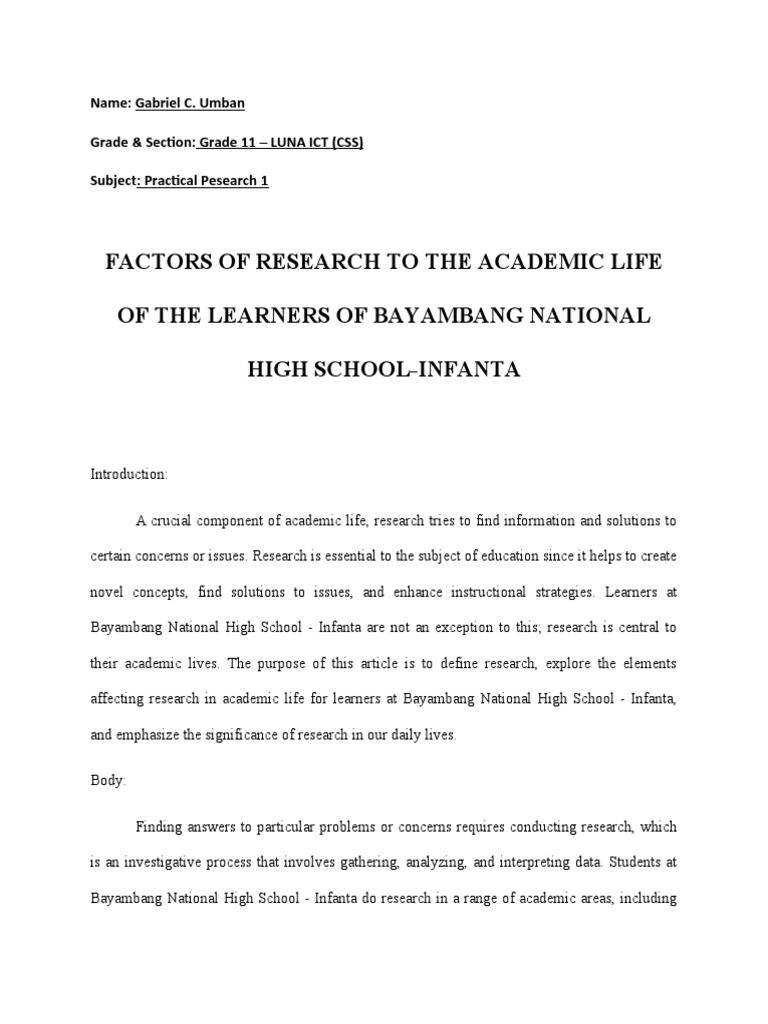 Name: Gabriel C. Umban

Grade & Section: Grade 11 – LUNA ICT (CSS)

Subject: Practical Pesearch 1

FACTORS OF RESEARCH TO THE ACADEMIC LIFE OF THE LEARNERS OF BAYAMBANG NATIONAL HIGH SCHOOL-INFANTA

Introduction:

A crucial component of academic life, research tries to find information and solutions to certain concerns or issues. Research is essential to the subject of education since it helps to create novel concepts, find solutions to issues, and enhance instructional strategies. Learners at Bayambang National High School - Infanta are not an exception to this; research is central to their academic lives. The purpose of this article is to define research, explore the elements affecting research in academic life for learners at Bayambang National High School - Infanta, and emphasize the significance of research in our daily lives.

Body:

Finding answers to particular problems or concerns requires conducting research, which is an investigative process that involves gathering, analyzing, and interpreting data. Students at Bayambang National High School - Infanta do research in a range of academic areas, including